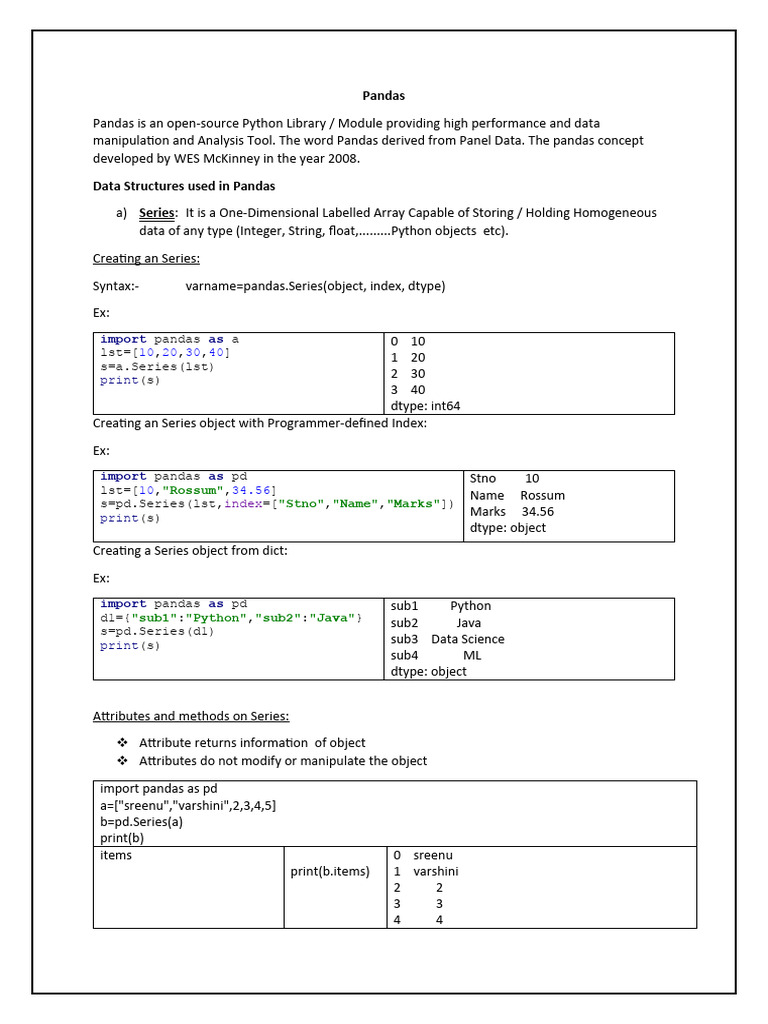 Pandas

Pandas is an open-source Python Library / Module providing high performance and data manipulation and Analysis Tool. The word Pandas derived from Panel Data. The pandas concept developed by WES McKinney in the year 2008.

Data Structures used in Pandas

a) Series: It is a One-Dimensional Labelled Array Capable of Storing / Holding Homogeneous data of any type (Integer, String, float,.........Python objects etc).

Creating an Series:

Syntax:- varname=pandas.Series(object, index, dtype)

Ex:

| import pandas as a<br>lst=[10,20,30,40]<br>s=a.Series(lst)<br>print(s) | 0 10<br>1 20<br>2 30<br>3 40<br>dtype: int64 |
|---|---|

Creating an Series object with Programmer-defined Index:

Ex:

| import pandas as pd<br>lst=[10,"Rossum",34.56]<br>s=pd.Series(lst,index=["Stno","Name","Marks"])<br>print(s) | Stno 10<br>Name Rossum<br>Marks 34.56<br>dtype: object |
|---|---|

Creating a Series object from dict:

Ex:

| import pandas as pd<br>d1={"sub1":"Python","sub2":"Java"}<br>s=pd.Series(d1)<br>print(s) | sub1 Python<br>sub2 Java<br>sub3 Data Science<br>sub4 ML<br>dtype: object |
|---|---|

Attributes and methods on Series:

❖ Attribute returns information of object
❖ Attributes do not modify or manipulate the object

| import pandas as pd<br>a=["sreenu","varshini",2,3,4,5]<br>b=pd.Series(a)<br>print(b) | | |
|---|---|---|
| items | print(b.items) | 0 sreenu<br>1 varshini<br>2 2<br>3 3<br>4 4 |